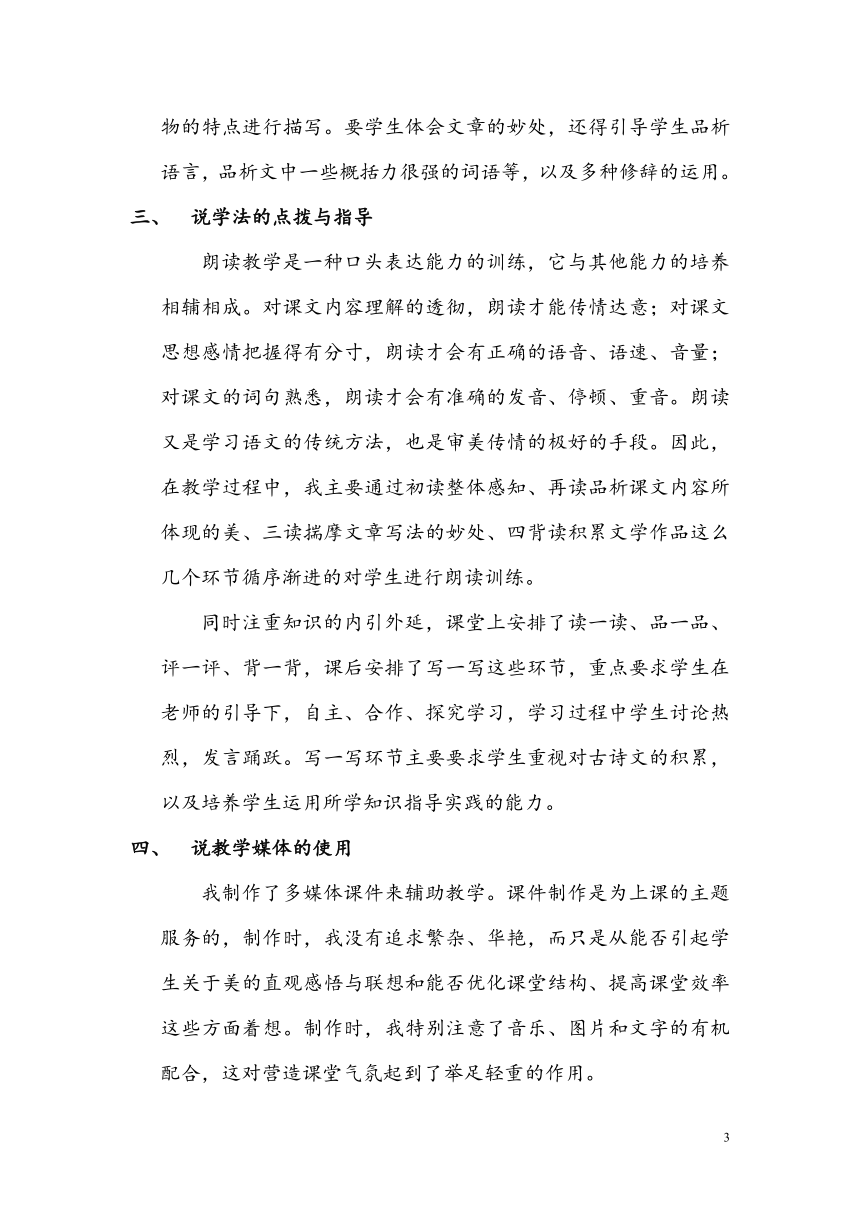 物的特点进行描写。要学生体会文章的妙处，还得引导学生品析语言，品析文中一些概括力很强的词语等，以及多种修辞的运用。

三、 说学法的点拨与指导

朗读教学是一种口头表达能力的训练，它与其他能力的培养相辅相成。对课文内容理解的透彻，朗读才能传情达意；对课文思想感情把握得有分寸，朗读才会有正确的语音、语速、音量；对课文的词句熟悉，朗读才会有准确的发音、停顿、重音。朗读又是学习语文的传统方法，也是审美传情的极好的手段。因此，在教学过程中，我主要通过初读整体感知、再读品析课文内容所体现的美、三读揣摩文章写法的妙处、四背读积累文学作品这么几个环节循序渐进的对学生进行朗读训练。

同时注重知识的内引外延，课堂上安排了读一读、品一品、评一评、背一背，课后安排了写一写这些环节，重点要求学生在老师的引导下，自主、合作、探究学习，学习过程中学生讨论热烈，发言踊跃。写一写环节主要要求学生重视对古诗文的积累，以及培养学生运用所学知识指导实践的能力。

四、 说教学媒体的使用

我制作了多媒体课件来辅助教学。课件制作是为上课的主题服务的，制作时，我没有追求繁杂、华艳，而只是从能否引起学生关于美的直观感悟与联想和能否优化课堂结构、提高课堂效率这些方面着想。制作时，我特别注意了音乐、图片和文字的有机配合，这对营造课堂气氛起到了举足轻重的作用。

3